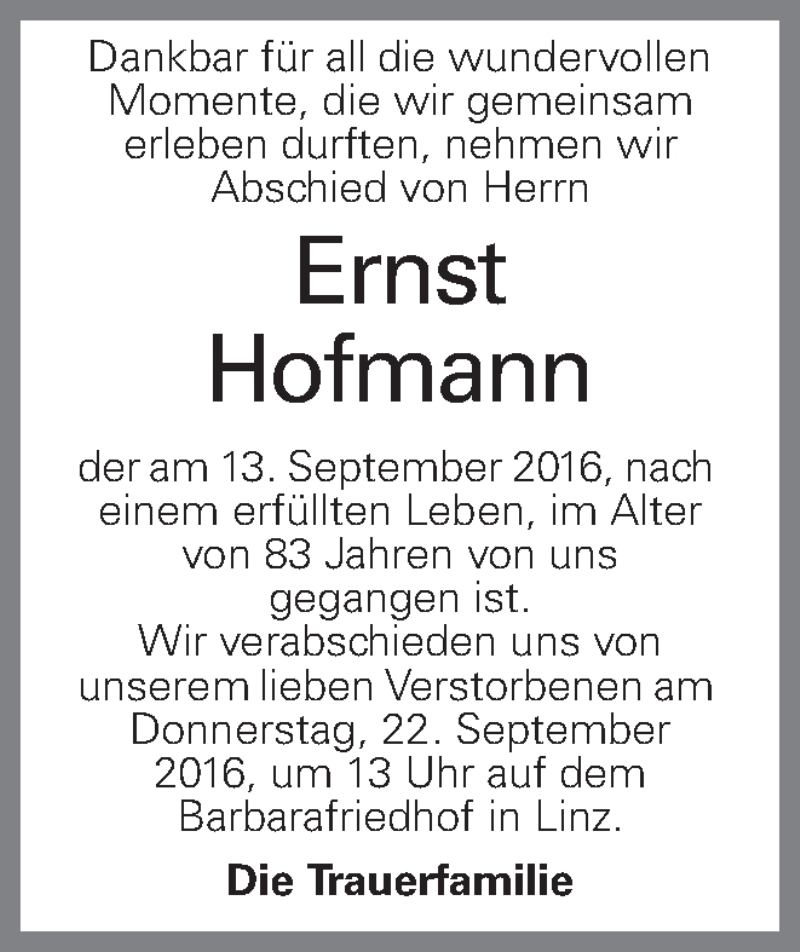 Dankbar für all die wundervollen Momente, die wir gemeinsam erleben durften, nehmen wir Abschied von Herrn

Ernst Hofmann

der am 13. September 2016, nach einem erfüllten Leben, im Alter von 83 Jahren von uns gegangen ist.
Wir verabschieden uns von unserem lieben Verstorbenen am Donnerstag, 22. September 2016, um 13 Uhr auf dem Barbarafriedhof in Linz.

Die Trauerfamilie